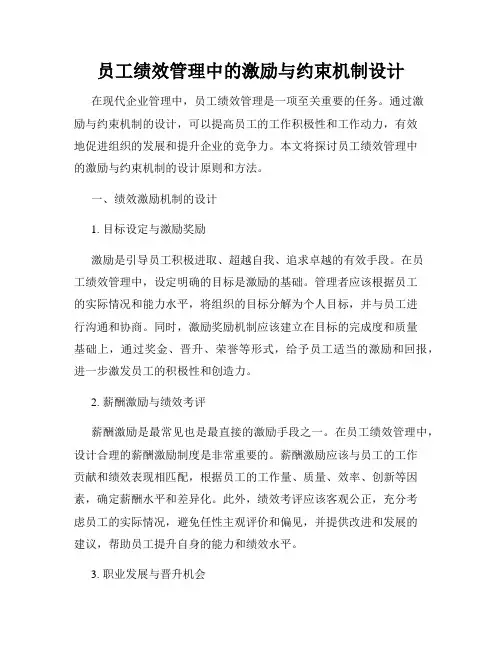 员工绩效管理中的激励与约束机制设计

在现代企业管理中，员工绩效管理是一项至关重要的任务。通过激励与约束机制的设计，可以提高员工的工作积极性和工作动力，有效地促进组织的发展和提升企业的竞争力。本文将探讨员工绩效管理中的激励与约束机制的设计原则和方法。

一、绩效激励机制的设计

1. 目标设定与激励奖励

激励是引导员工积极进取、超越自我、追求卓越的有效手段。在员工绩效管理中，设定明确的目标是激励的基础。管理者应该根据员工的实际情况和能力水平，将组织的目标分解为个人目标，并与员工进行沟通和协商。同时，激励奖励机制应该建立在目标的完成度和质量基础上，通过奖金、晋升、荣誉等形式，给予员工适当的激励和回报，进一步激发员工的积极性和创造力。

2. 薪酬激励与绩效考评

薪酬激励是最常见也是最直接的激励手段之一。在员工绩效管理中，设计合理的薪酬激励制度是非常重要的。薪酬激励应该与员工的工作贡献和绩效表现相匹配，根据员工的工作量、质量、效率、创新等因素，确定薪酬水平和差异化。此外，绩效考评应该客观公正，充分考虑员工的实际情况，避免任性主观评价和偏见，并提供改进和发展的建议，帮助员工提升自身的能力和绩效水平。

3. 职业发展与晋升机会